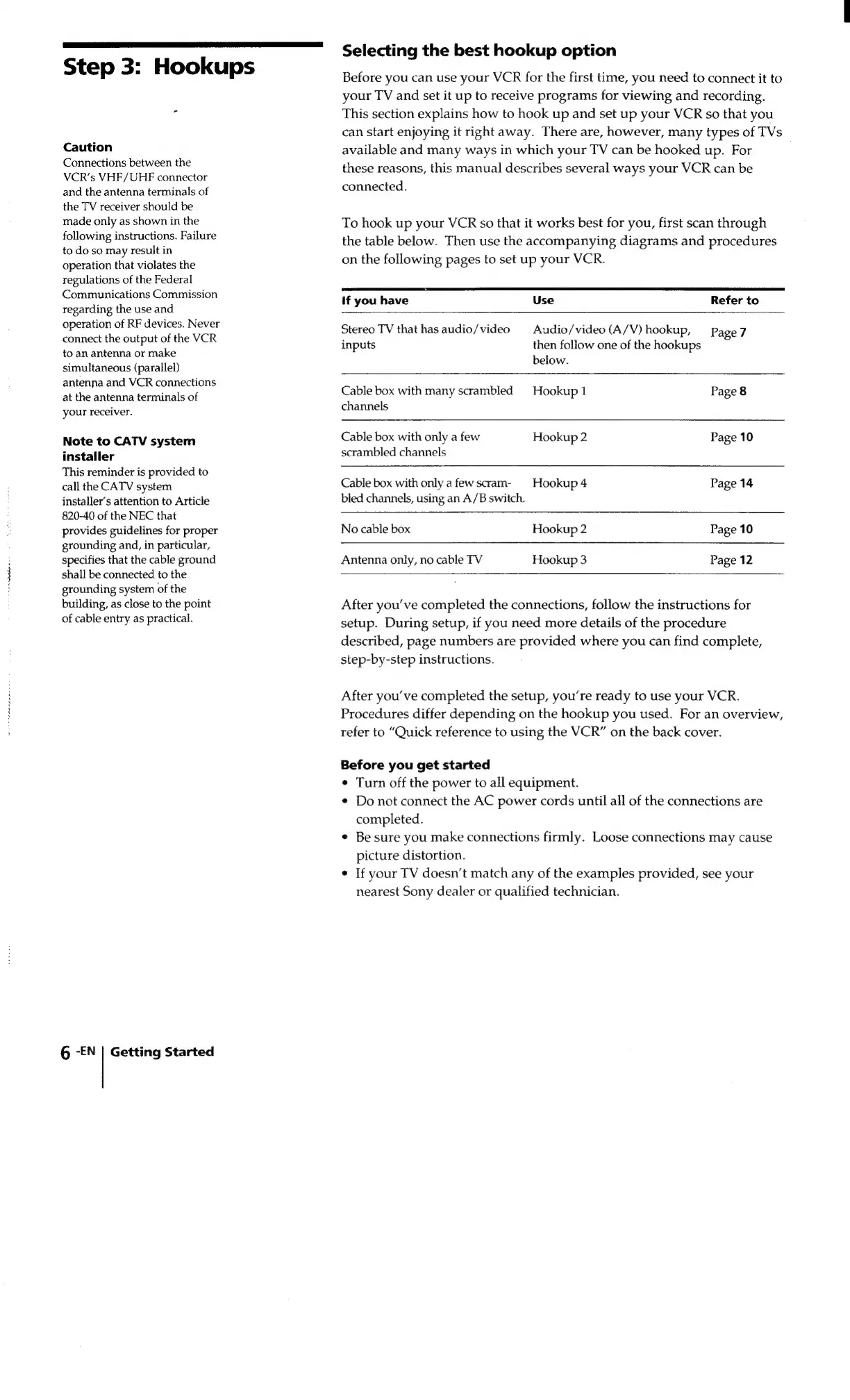 Step 3: Hookups

Caution
Connections between the VCR's VHF/UHF connector and the antenna terminals of the TV receiver should be made only as shown in the following instructions. Failure to do so may result in operation that violates the regulations of the Federal Communications Commission regarding the use and operation of RF devices. Never connect the output of the VCR to an antenna or make simultaneous (parallel) antenna and VCR connections at the antenna terminals of your receiver.

Note to CATV system installer
This reminder is provided to call the CATV system installer's attention to Article 820-40 of the NEC that provides guidelines for proper grounding and, in particular, specifies that the cable ground shall be connected to the grounding system of the building, as close to the point of cable entry as practical.

Selecting the best hookup option

Before you can use your VCR for the first time, you need to connect it to your TV and set it up to receive programs for viewing and recording. This section explains how to hook up and set up your VCR so that you can start enjoying it right away. There are, however, many types of TVs available and many ways in which your TV can be hooked up. For these reasons, this manual describes several ways your VCR can be connected.

To hook up your VCR so that it works best for you, first scan through the table below. Then use the accompanying diagrams and procedures on the following pages to set up your VCR.

| If you have | Use | Refer to |
|---|---|---|
| Stereo TV that has audio/video inputs | Audio/video (A/V) hookup, then follow one of the hookups below. | Page 7 |
| Cable box with many scrambled channels | Hookup 1 | Page 8 |
| Cable box with only a few scrambled channels | Hookup 2 | Page 10 |
| Cable box with only a few scrambled channels, using an A/B switch. | Hookup 4 | Page 14 |
| No cable box | Hookup 2 | Page 10 |
| Antenna only, no cable TV | Hookup 3 | Page 12 |

After you've completed the connections, follow the instructions for setup. During setup, if you need more details of the procedure described, page numbers are provided where you can find complete, step-by-step instructions.

After you've completed the setup, you're ready to use your VCR. Procedures differ depending on the hookup you used. For an overview, refer to "Quick reference to using the VCR" on the back cover.

Before you get started
• Turn off the power to all equipment.
• Do not connect the AC power cords until all of the connections are completed.
• Be sure you make connections firmly. Loose connections may cause picture distortion.
• If your TV doesn't match any of the examples provided, see your nearest Sony dealer or qualified technician.

6 -EN Getting Started